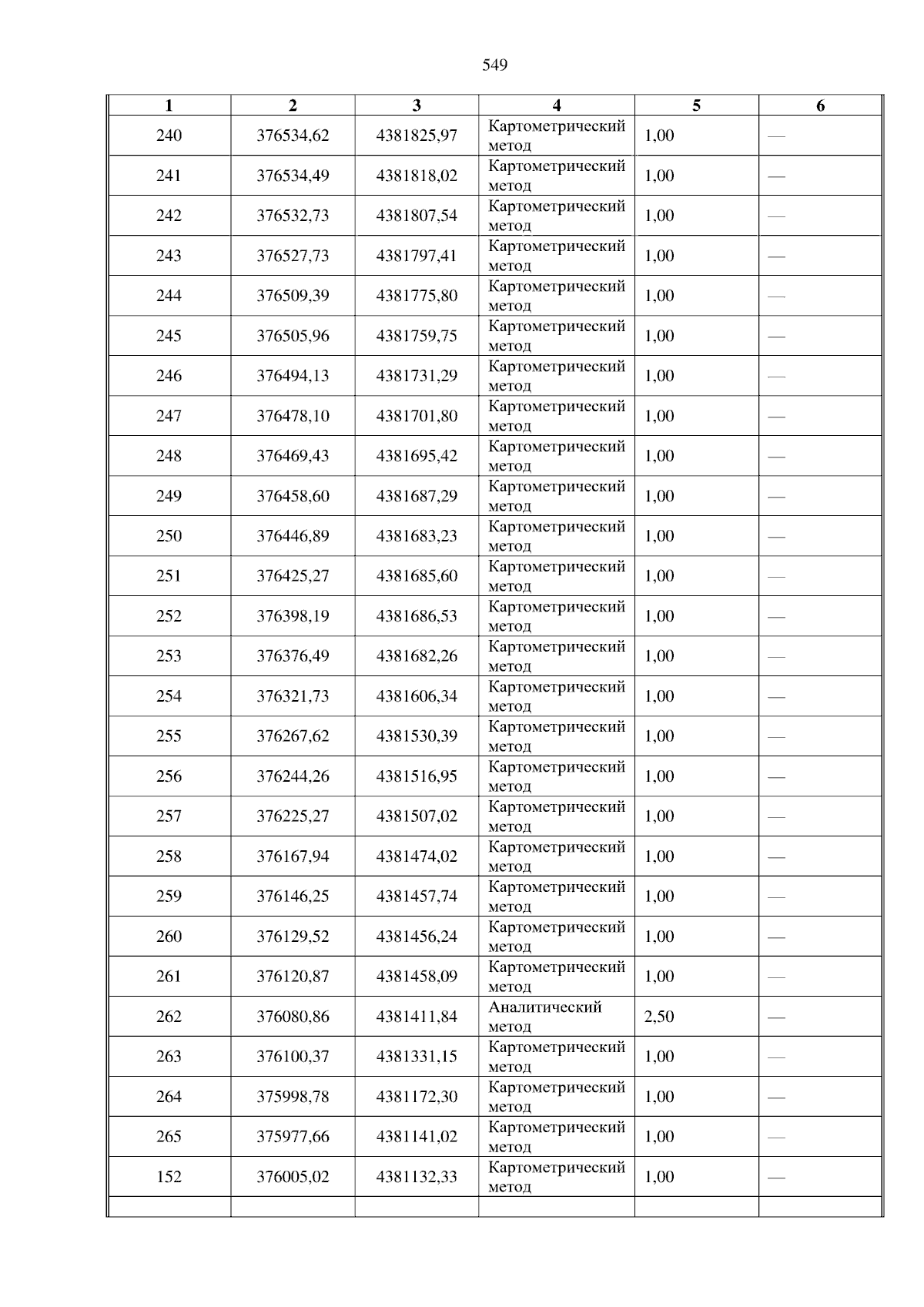 549

| 1 | 2 | 3 | 4 | 5 | 6 |
|---|---|---|---|---|---|
| 240 | 376534,62 | 4381825,97 | Картометрический метод | 1,00 | — |
| 241 | 376534,49 | 4381818,02 | Картометрический метод | 1,00 | — |
| 242 | 376532,73 | 4381807,54 | Картометрический метод | 1,00 | — |
| 243 | 376527,73 | 4381797,41 | Картометрический метод | 1,00 | — |
| 244 | 376509,39 | 4381775,80 | Картометрический метод | 1,00 | — |
| 245 | 376505,96 | 4381759,75 | Картометрический метод | 1,00 | — |
| 246 | 376494,13 | 4381731,29 | Картометрический метод | 1,00 | — |
| 247 | 376478,10 | 4381701,80 | Картометрический метод | 1,00 | — |
| 248 | 376469,43 | 4381695,42 | Картометрический метод | 1,00 | — |
| 249 | 376458,60 | 4381687,29 | Картометрический метод | 1,00 | — |
| 250 | 376446,89 | 4381683,23 | Картометрический метод | 1,00 | — |
| 251 | 376425,27 | 4381685,60 | Картометрический метод | 1,00 | — |
| 252 | 376398,19 | 4381686,53 | Картометрический метод | 1,00 | — |
| 253 | 376376,49 | 4381682,26 | Картометрический метод | 1,00 | — |
| 254 | 376321,73 | 4381606,34 | Картометрический метод | 1,00 | — |
| 255 | 376267,62 | 4381530,39 | Картометрический метод | 1,00 | — |
| 256 | 376244,26 | 4381516,95 | Картометрический метод | 1,00 | — |
| 257 | 376225,27 | 4381507,02 | Картометрический метод | 1,00 | — |
| 258 | 376167,94 | 4381474,02 | Картометрический метод | 1,00 | — |
| 259 | 376146,25 | 4381457,74 | Картометрический метод | 1,00 | — |
| 260 | 376129,52 | 4381456,24 | Картометрический метод | 1,00 | — |
| 261 | 376120,87 | 4381458,09 | Картометрический метод | 1,00 | — |
| 262 | 376080,86 | 4381411,84 | Аналитический метод | 2,50 | — |
| 263 | 376100,37 | 4381331,15 | Картометрический метод | 1,00 | — |
| 264 | 375998,78 | 4381172,30 | Картометрический метод | 1,00 | — |
| 265 | 375977,66 | 4381141,02 | Картометрический метод | 1,00 | — |
| 152 | 376005,02 | 4381132,33 | Картометрический метод | 1,00 | — |
| | | | | | |